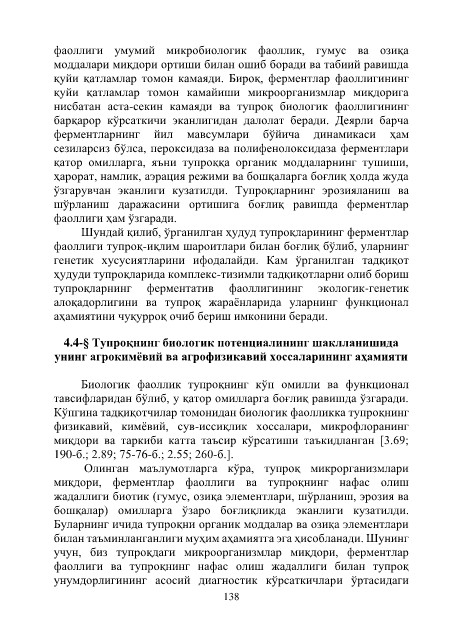 фаоллиги умумий микробиологик фаоллик, гумус ва озиқа моддалари миқдори ортиши билан ошиб боради ва табиий равишда қуйи қатламлар томон камаяди. Бироқ, ферментлар фаоллигининг қуйи қатламлар томон камайиши микроорганизмлар миқдорига нисбатан аста-секин камаяди ва тупроқ биологик фаоллигининг барқарор кўрсаткичи эканлигидан далолат беради. Деярли барча ферментларнинг йил мавсумлари бўйича динамикаси ҳам сезиларсиз бўлса, пероксидаза ва полифенолоксидаза ферментлари қатор омилларга, яъни тупроққа органик моддаларнинг тушиши, ҳарорат, намлик, аэрация режими ва бошқаларга боғлиқ ҳолда жуда ўзгарувчан эканлиги кузатилди. Тупроқларнинг эрозияланиш ва шўрланиш даражасини ортишига боғлиқ равишда ферментлар фаоллиги ҳам ўзгаради.

Шундай қилиб, ўрганилган ҳудуд тупроқларининг ферментлар фаоллиги тупроқ-иқлим шароитлари билан боғлиқ бўлиб, уларнинг генетик хусусиятларини ифодалайди. Кам ўрганилган тадқиқот ҳудуди тупроқларида комплекс-тизимли тадқиқотларни олиб бориш тупроқларнинг ферментатив фаоллигининг экологик-генетик алоқадорлигини ва тупроқ жараёнларида уларнинг функционал аҳамиятини чуқурроқ очиб бериш имконини беради.

4.4-§ Тупроқнинг биологик потенциалининг шаклланишида унинг агрокимёвий ва агрофизикавий хоссаларининг аҳамияти

Биологик фаоллик тупроқнинг кўп омилли ва функционал тавсифларидан бўлиб, у қатор омилларга боғлиқ равишда ўзгаради. Кўпгина тадқиқотчилар томонидан биологик фаолликка тупроқнинг физикавий, кимёвий, сув-иссиқлик хоссалари, микрофлоранинг миқдори ва таркиби катта таъсир кўрсатиши таъкидланган [3.69; 190-б.; 2.89; 75-76-б.; 2.55; 260-б.].

Олинган маълумотларга кўра, тупроқ микрорганизмлари миқдори, ферментлар фаоллиги ва тупроқнинг нафас олиш жадаллиги биотик (гумус, озиқа элементлари, шўрланиш, эрозия ва бошқалар) омилларга ўзаро боғлиқликда эканлиги кузатилди. Буларнинг ичида тупроқни органик моддалар ва озиқа элементлари билан таъминланганлиги муҳим аҳамиятга эга ҳисобланади. Шунинг учун, биз тупроқдаги микроорганизмлар миқдори, ферментлар фаоллиги ва тупроқнинг нафас олиш жадаллиги билан тупроқ унумдорлигининг асосий диагностик кўрсаткичлари ўртасидаги

138